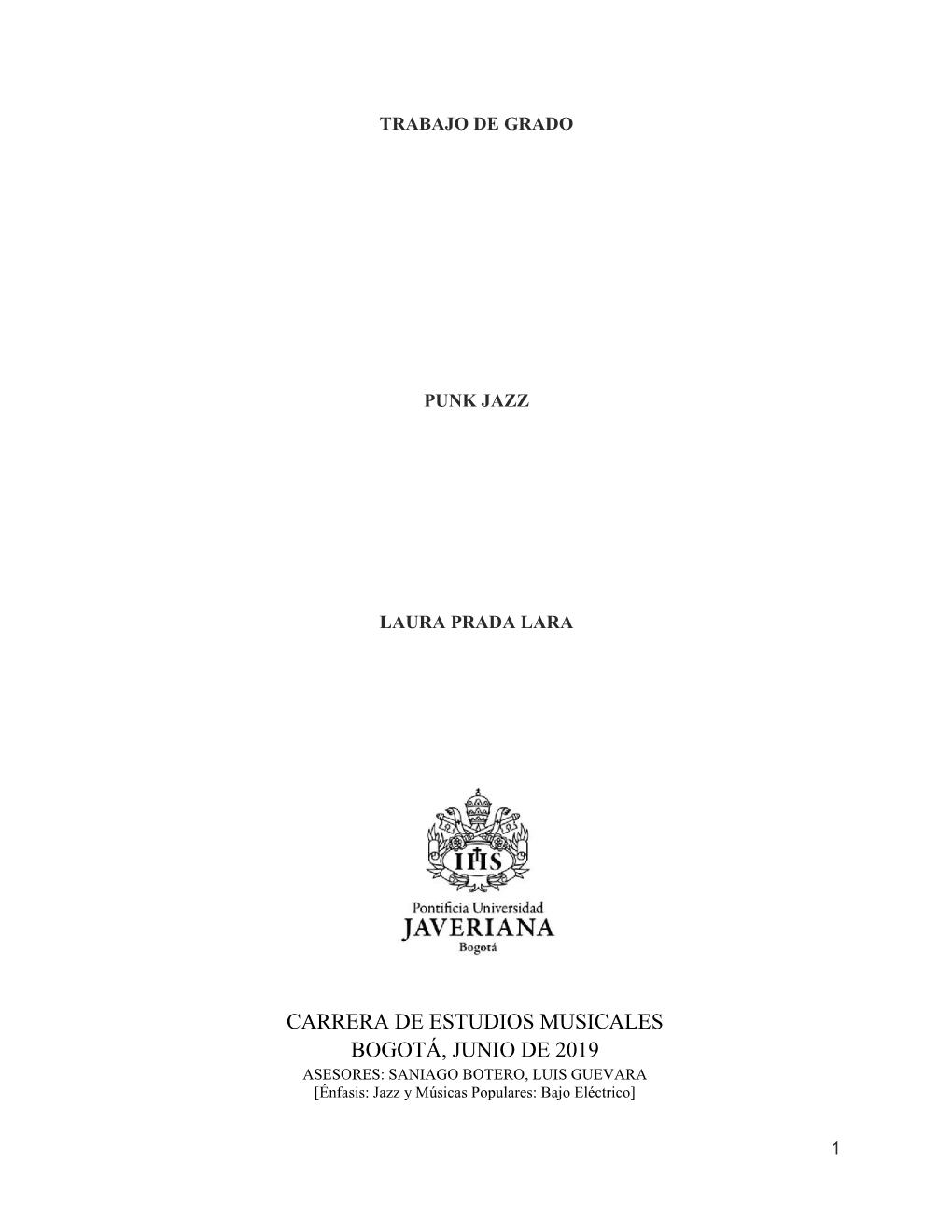 TRABAJO DE GRADO

PUNK JAZZ

LAURA PRADA LARA

IHS

Pontificia Universidad
JAVERIANA
Bogotá

CARRERA DE ESTUDIOS MUSICALES
BOGOTÁ, JUNIO DE 2019
ASESORES: SANIAGO BOTERO, LUIS GUEVARA
[Énfasis: Jazz y Músicas Populares: Bajo Eléctrico]

1